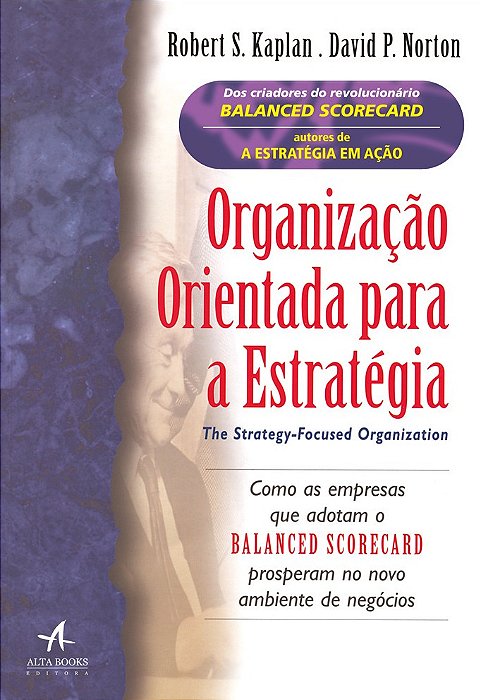 Robert S. Kaplan . David P. Norton

Dos criadores do revolucionário
BALANCED SCORECARD
autores de
A ESTRATÉGIA EM AÇÃO

Organização Orientada para a Estratégia

The Strategy-Focused Organization

Como as empresas que adotam o BALANCED SCORECARD prosperam no novo ambiente de negócios

ALTA BOOKS
EDITORA